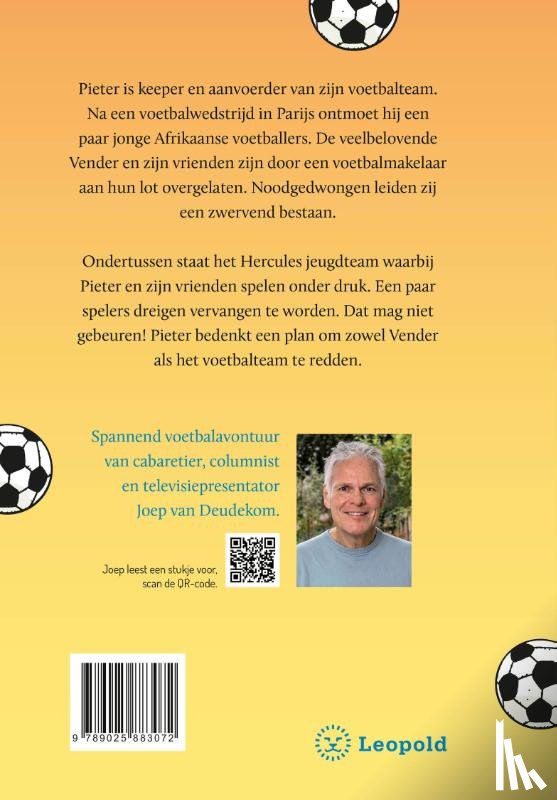 Pieter is keeper en aanvoerder van zijn voetbalteam. Na een voetbalwedstrijd in Parijs ontmoet hij een paar jonge Afrikaanse voetballers. De veelbelovende Vender en zijn vrienden zijn door een voetbalmakelaar aan hun lot overgelaten. Noodgedwongen leiden zij een zwervend bestaan.

Ondertussen staat het Hercules jeugdteam waarbij Pieter en zijn vrienden spelen onder druk. Een paar spelers dreigen vervangen te worden. Dat mag niet gebeuren! Pieter bedenkt een plan om zowel Vender als het voetbalteam te redden.

Spannend voetbalavontuur van cabaretier, columnist en televisiepresentator Joep van Deudekom.

Joep leest een stukje voor, scan de QR-code.

9 789025 883072

Leopold